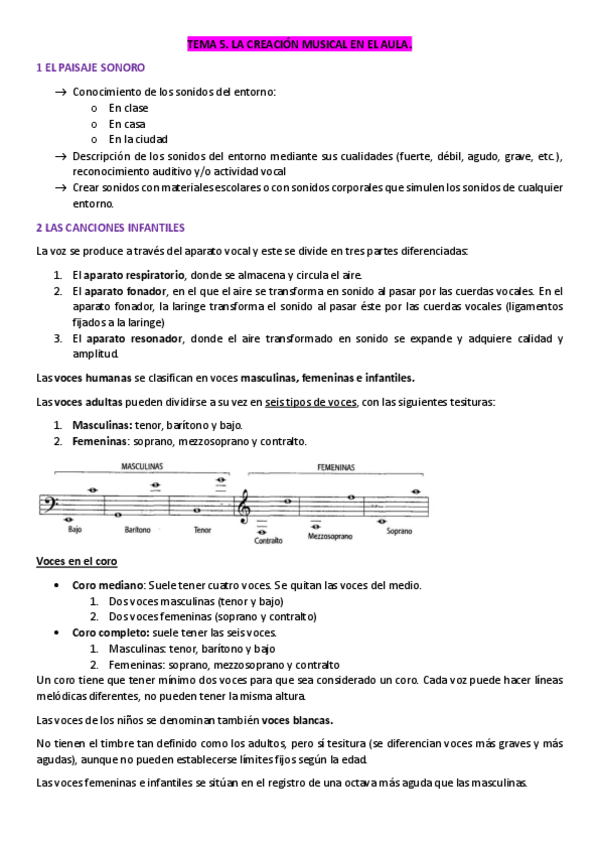 TEMA 5. LA CREACIÓN MUSICAL EN EL AULA.

1 EL PAISAJE SONORO

→ Conocimiento de los sonidos del entorno:
o En clase
o En casa
o En la ciudad
→ Descripción de los sonidos del entorno mediante sus cualidades (fuerte, débil, agudo, grave, etc.), reconocimiento auditivo y/o actividad vocal
→ Crear sonidos con materiales escolares o con sonidos corporales que simulen los sonidos de cualquier entorno.

2 LAS CANCIONES INFANTILES

La voz se produce a través del aparato vocal y este se divide en tres partes diferenciadas:

1. El aparato respiratorio, donde se almacena y circula el aire.
2. El aparato fonador, en el que el aire se transforma en sonido al pasar por las cuerdas vocales. En el aparato fonador, la laringe transforma el sonido al pasar éste por las cuerdas vocales (ligamentos fijados a la laringe)
3. El aparato resonador, donde el aire transformado en sonido se expande y adquiere calidad y amplitud.

Las voces humanas se clasifican en voces masculinas, femeninas e infantiles.

Las voces adultas pueden dividirse a su vez en seis tipos de voces, con las siguientes tesituras:

1. Masculinas: tenor, barítono y bajo.
2. Femeninas: soprano, mezzosoprano y contralto.

MASCULINAS
FEMENINAS
Bajo
Barítono
Tenor
Contralto
Mezzosoprano
Soprano

Voces en el coro

• Coro mediano: Suele tener cuatro voces. Se quitan las voces del medio.
1. Dos voces masculinas (tenor y bajo)
2. Dos voces femeninas (soprano y contralto)
• Coro completo: suele tener las seis voces.
1. Masculinas: tenor, barítono y bajo
2. Femeninas: soprano, mezzosoprano y contralto
Un coro tiene que tener mínimo dos voces para que sea considerado un coro. Cada voz puede hacer líneas melódicas diferentes, no pueden tener la misma altura.

Las voces de los niños se denominan también voces blancas.

No tienen el timbre tan definido como los adultos, pero sí tesitura (se diferencian voces más graves y más agudas), aunque no pueden establecerse límites fijos según la edad.

Las voces femeninas e infantiles se sitúan en el registro de una octava más aguda que las masculinas.